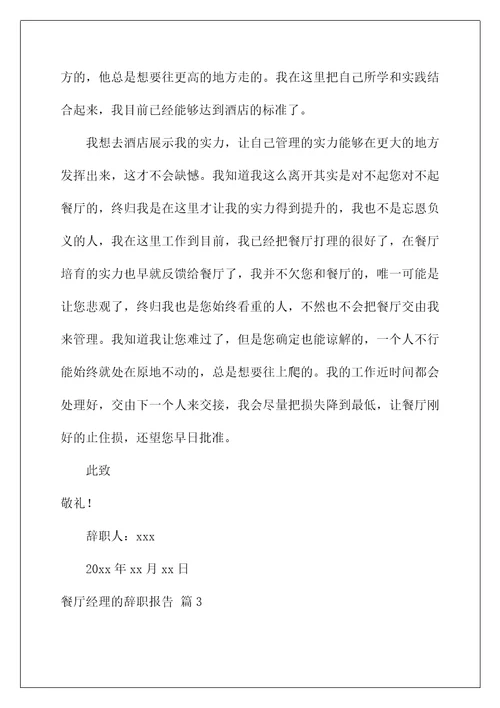 方的，他总是想要往更高的地方走的。我在这里把自己所学和实践结合起来，我目前已经能够达到酒店的标准了。

我想去酒店展示我的实力，让自己管理的实力能够在更大的地方发挥出来，这才不会缺憾。我知道我这么离开其实是对不起您对不起餐厅的，终归我是在这里才让我的实力得到提升的，我也不是忘恩负义的人，我在这里工作到目前，我已经把餐厅打理的很好了，在餐厅培育的实力也早就反馈给餐厅了，我并不欠您和餐厅的，唯一可能是让您悲观了，终归我也是您始终看重的人，不然也不会把餐厅交由我来管理。我知道我让您难过了，但是您确定也能谅解的，一个人不行能始终就处在原地不动的，总是想要往上爬的。我的工作近时间都会处理好，交由下一个人来交接，我会尽量把损失降到最低，让餐厅刚好的止住损，还望您早日批准。

此致

敬礼！

辞职人：xxx

20xx 年 xx 月 xx 日

餐厅经理的辞职报告 篇 3